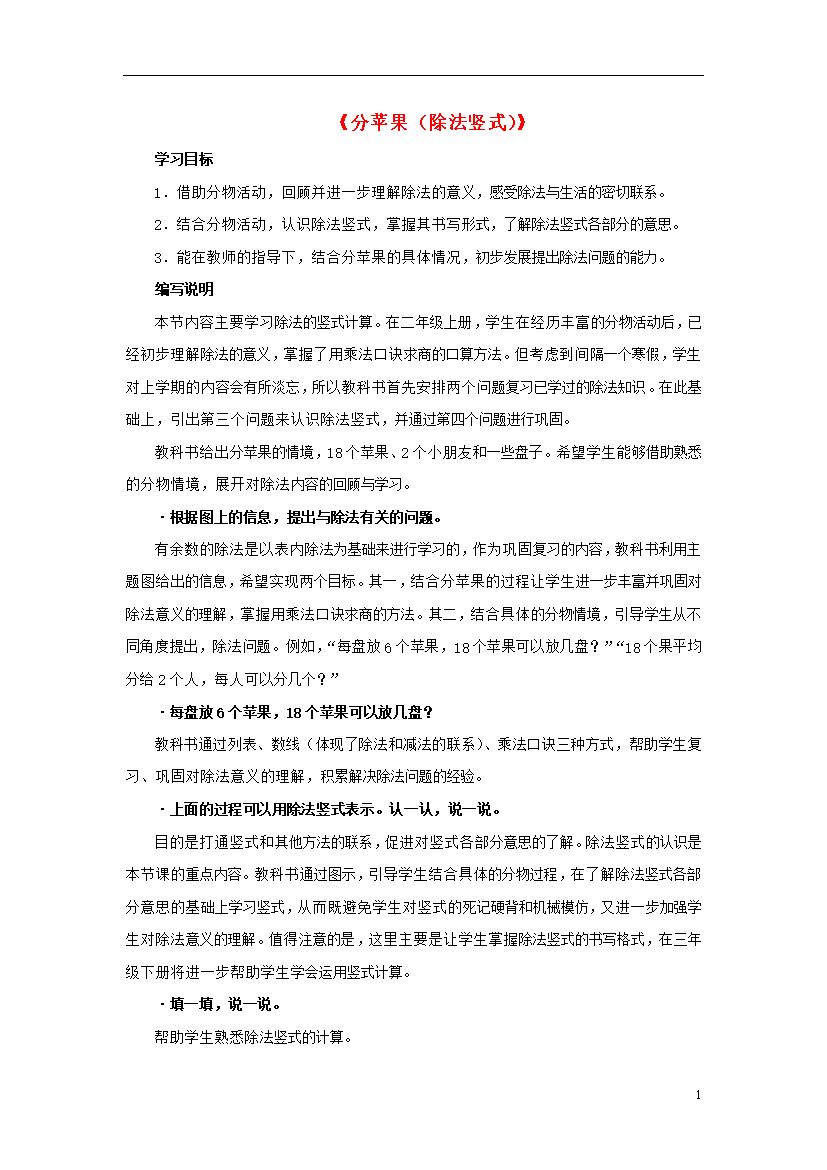 《分苹果（除法竖式)》

学习目标

1．借助分物活动，回顾并进一步理解除法的意义，感受除法与生活的密切联系。

2．结合分物活动，认识除法竖式，掌握其书写形式，了解除法竖式各部分的意思。

3．能在教师的指导下，结合分苹果的具体情况，初步发展提出除法问题的能力。

编写说明

本节内容主要学习除法的竖式计算。在二年级上册，学生在经历丰富的分物活动后，已经初步理解除法的意义，掌握了用乘法口诀求商的口算方法。但考虑到间隔一个寒假，学生对上学期的内容会有所淡忘，所以教科书首先安排两个问题复习已学过的除法知识。在此基础上，引出第三个问题来认识除法竖式，并通过第四个问题进行巩固。

教科书给出分苹果的情境，18个苹果、2个小朋友和一些盘子。希望学生能够借助熟悉的分物情境，展开对除法内容的回顾与学习。

·根据图上的信息，提出与除法有关的问题。

有余数的除法是以表内除法为基础来进行学习的，作为巩固复习的内容，教科书利用主题图给出的信息，希望实现两个目标。其一，结合分苹果的过程让学生进一步丰富并巩固对除法意义的理解，掌握用乘法口诀求商的方法。其二，结合具体的分物情境，引导学生从不同角度提出，除法问题。例如，“每盘放6个苹果，18个苹果可以放几盘？”“18个果平均分给2个人，每人可以分几个？”

·每盘放6个苹果，18个苹果可以放几盘？

教科书通过列表、数线（体现了除法和减法的联系）、乘法口诀三种方式，帮助学生复习、巩固对除法意义的理解，积累解决除法问题的经验。

·上面的过程可以用除法竖式表示。认一认，说一说。

目的是打通竖式和其他方法的联系，促进对竖式各部分意思的了解。除法竖式的认识是本节课的重点内容。教科书通过图示，引导学生结合具体的分物过程，在了解除法竖式各部分意思的基础上学习竖式，从而既避免学生对竖式的死记硬背和机械模仿，又进一步加强学生对除法意义的理解。值得注意的是，这里主要是让学生掌握除法竖式的书写格式，在三年级下册将进一步帮助学生学会运用竖式计算。

·填一填，说一说。

帮助学生熟悉除法竖式的计算。

1